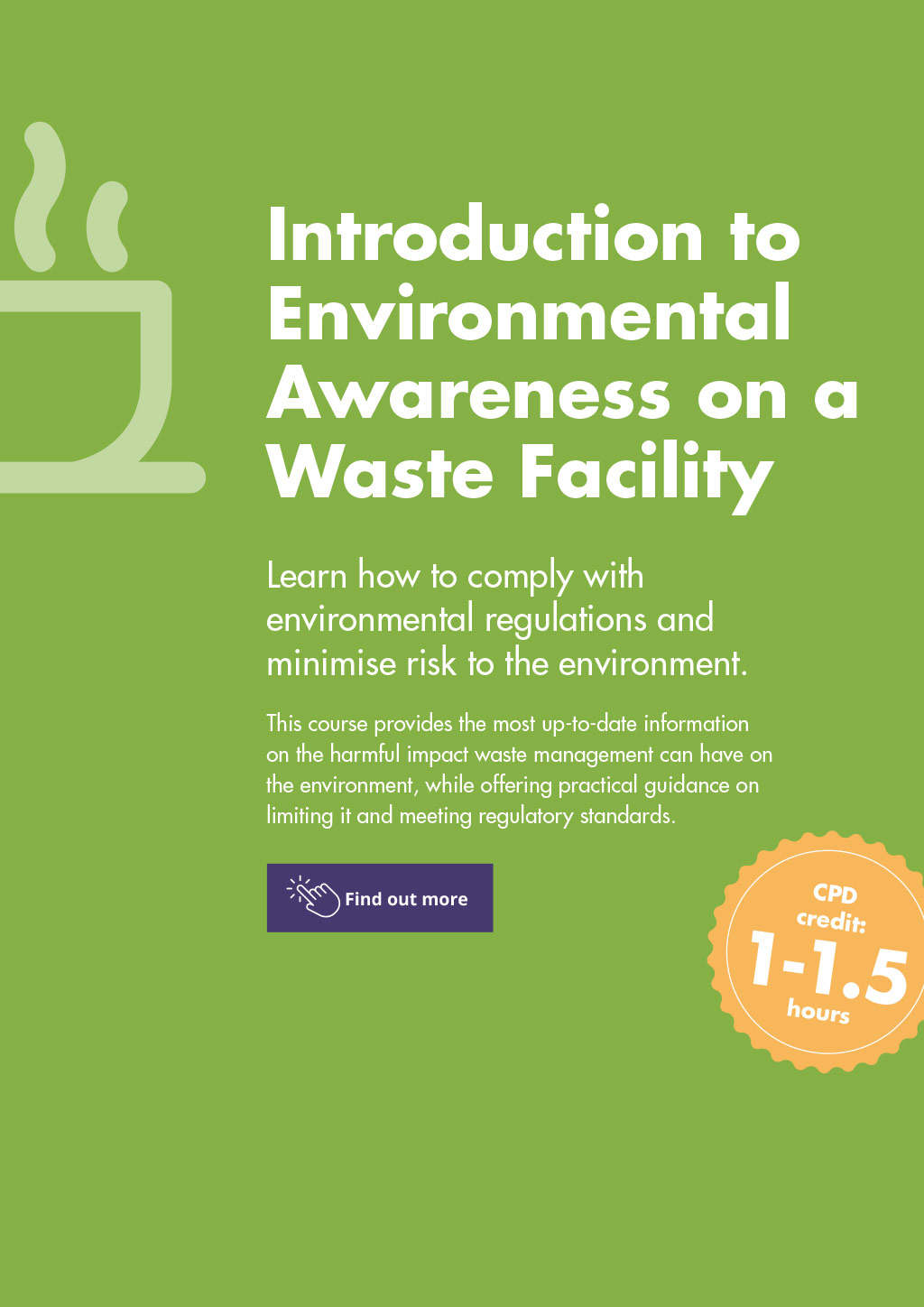 Introduction to Environmental Awareness on a Waste Facility

Learn how to comply with environmental regulations and minimise risk to the environment.

This course provides the most up-to-date information on the harmful impact waste management can have on the environment, while offering practical guidance on limiting it and meeting regulatory standards.

Find out more

CPD credit:
1-1.5
hours